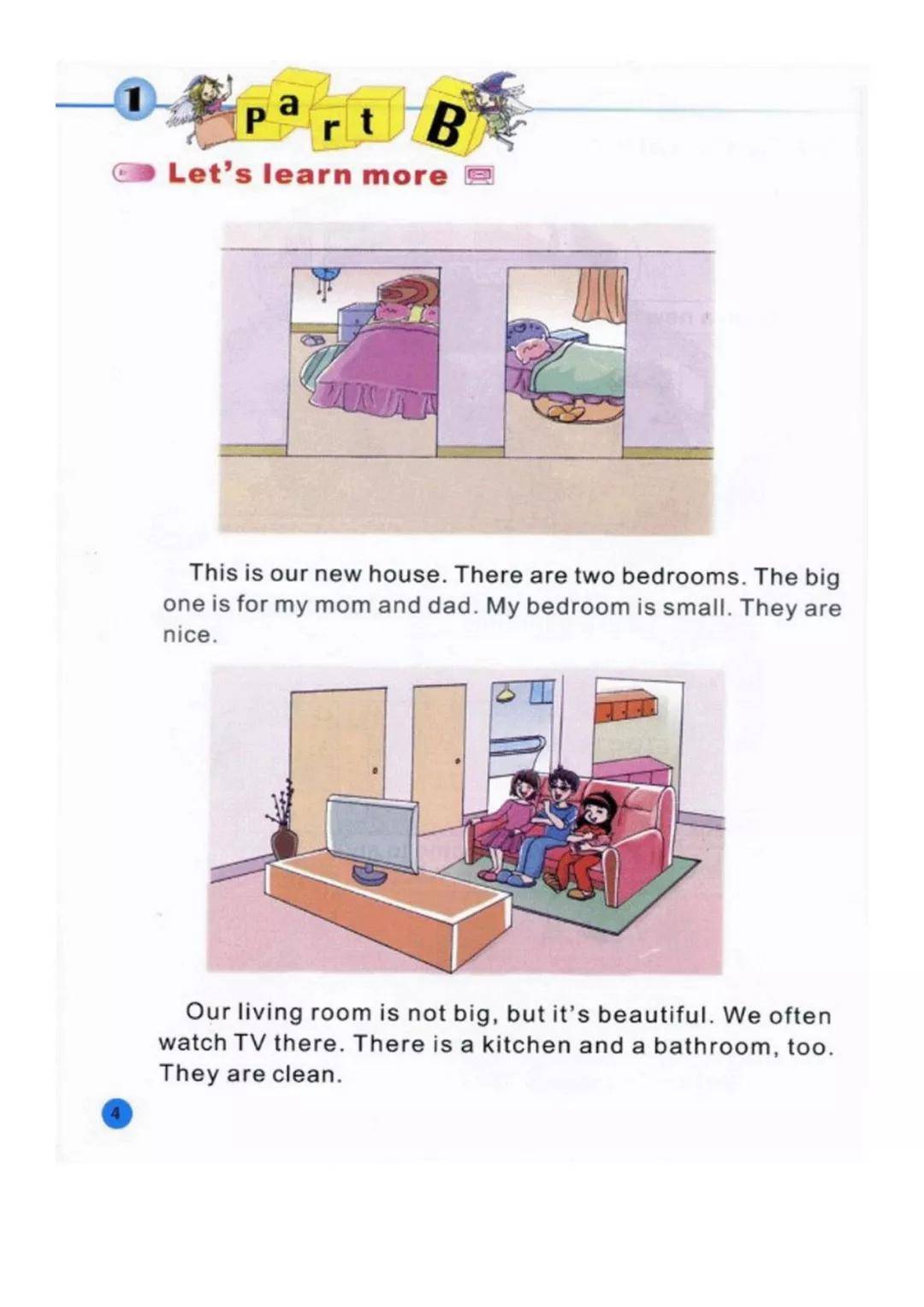 1 Part B

Let's learn more

This is our new house. There are two bedrooms. The big one is for my mom and dad. My bedroom is small. They are nice.

Our living room is not big, but it's beautiful. We often watch TV there. There is a kitchen and a bathroom, too. They are clean.

4